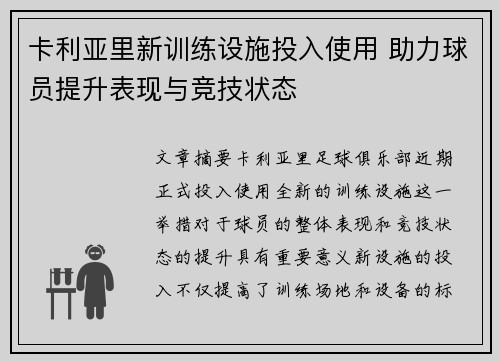 卡利亚里新训练设施投入使用 助力球员提升表现与竞技状态

文章摘要卡利亚里足球俱乐部近期正式投入使用全新的训练设施这一举措对于球员的整体表现和竞技状态的提升具有重要意义新设施的投入不仅提高了训练场地和设备的标